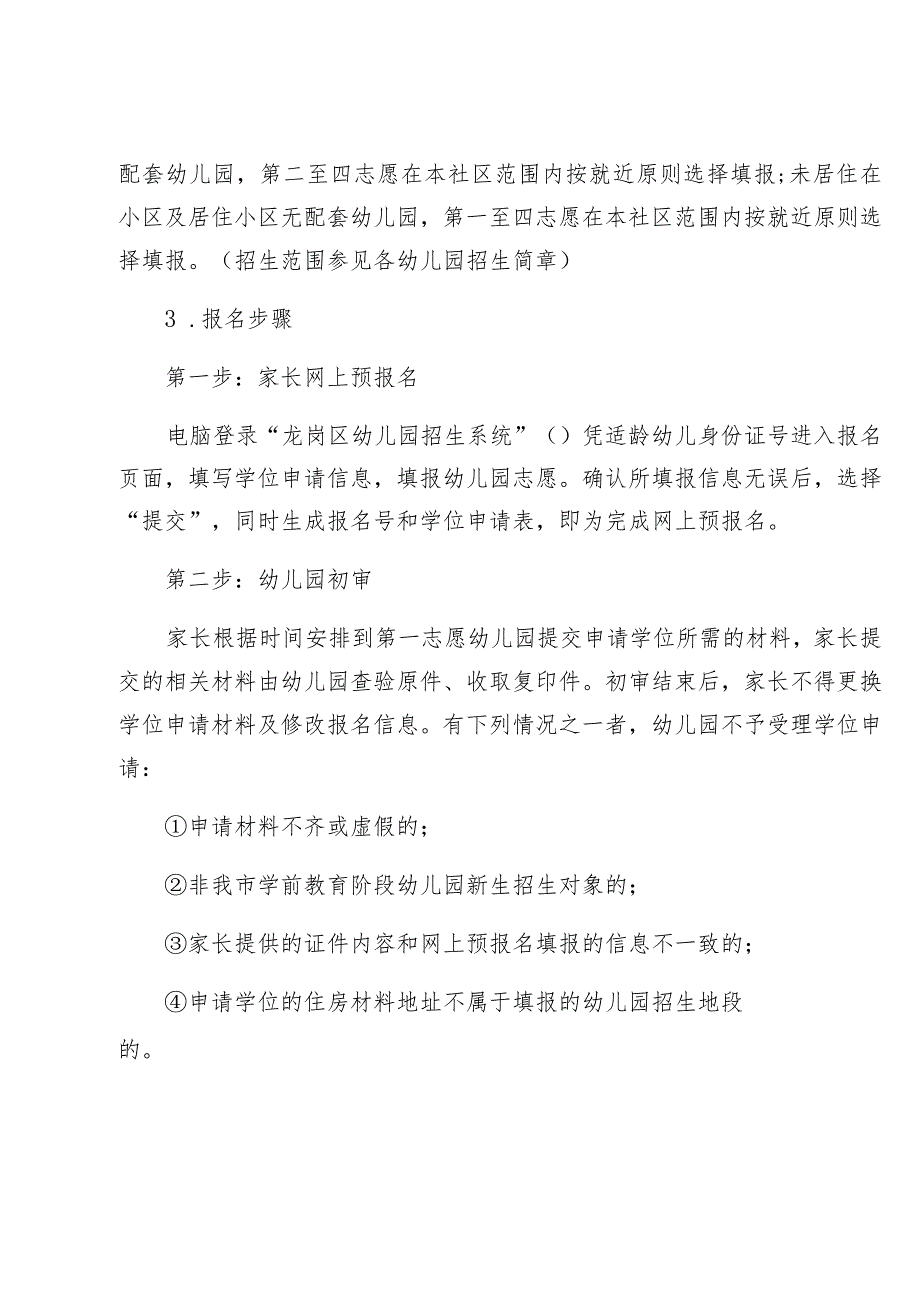 配套幼儿园，第二至四志愿在本社区范围内按就近原则选择填报；未居住在小区及居住小区无配套幼儿园，第一至四志愿在本社区范围内按就近原则选择填报。（招生范围参见各幼儿园招生简章）

3．报名步骤

第一步：家长网上预报名

电脑登录“龙岗区幼儿园招生系统”（）凭适龄幼儿身份证号进入报名页面，填写学位申请信息，填报幼儿园志愿。确认所填报信息无误后，选择“提交”，同时生成报名号和学位申请表，即为完成网上预报名。

第二步：幼儿园初审

家长根据时间安排到第一志愿幼儿园提交申请学位所需的材料，家长提交的相关材料由幼儿园查验原件、收取复印件。初审结束后，家长不得更换学位申请材料及修改报名信息。有下列情况之一者，幼儿园不予受理学位申请：

①申请材料不齐或虚假的；

②非我市学前教育阶段幼儿园新生招生对象的；

③家长提供的证件内容和网上预报名填报的信息不一致的；

④申请学位的住房材料地址不属于填报的幼儿园招生地段的。